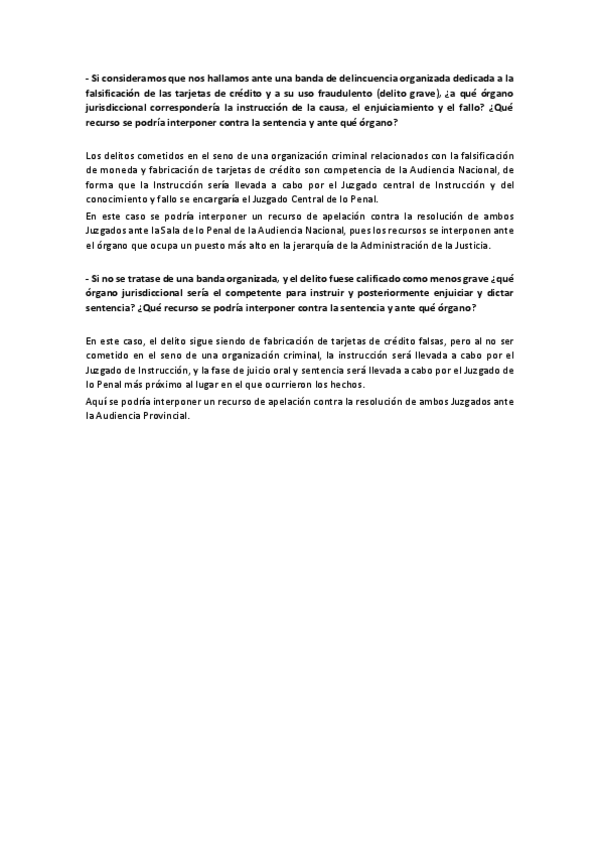 - Si consideramos que nos hallamos ante una banda de delincuencia organizada dedicada a la falsificación de las tarjetas de crédito y a su uso fraudulento (delito grave), ¿a qué órgano jurisdiccional correspondería la instrucción de la causa, el enjuiciamiento y el fallo? ¿Qué recurso se podría interponer contra la sentencia y ante qué órgano?

Los delitos cometidos en el seno de una organización criminal relacionados con la falsificación de moneda y fabricación de tarjetas de crédito son competencia de la Audiencia Nacional, de forma que la Instrucción sería llevada a cabo por el Juzgado central de Instrucción y del conocimiento y fallo se encargaría el Juzgado Central de lo Penal.
En este caso se podría interponer un recurso de apelación contra la resolución de ambos Juzgados ante la Sala de lo Penal de la Audiencia Nacional, pues los recursos se interponen ante el órgano que ocupa un puesto más alto en la jerarquía de la Administración de la Justicia.

- Si no se tratase de una banda organizada, y el delito fuese calificado como menos grave ¿qué órgano jurisdiccional sería el competente para instruir y posteriormente enjuiciar y dictar sentencia? ¿Qué recurso se podría interponer contra la sentencia y ante qué órgano?

En este caso, el delito sigue siendo de fabricación de tarjetas de crédito falsas, pero al no ser cometido en el seno de una organización criminal, la instrucción será llevada a cabo por el Juzgado de Instrucción, y la fase de juicio oral y sentencia será llevada a cabo por el Juzgado de lo Penal más próximo al lugar en el que ocurrieron los hechos.
Aquí se podría interponer un recurso de apelación contra la resolución de ambos Juzgados ante la Audiencia Provincial.